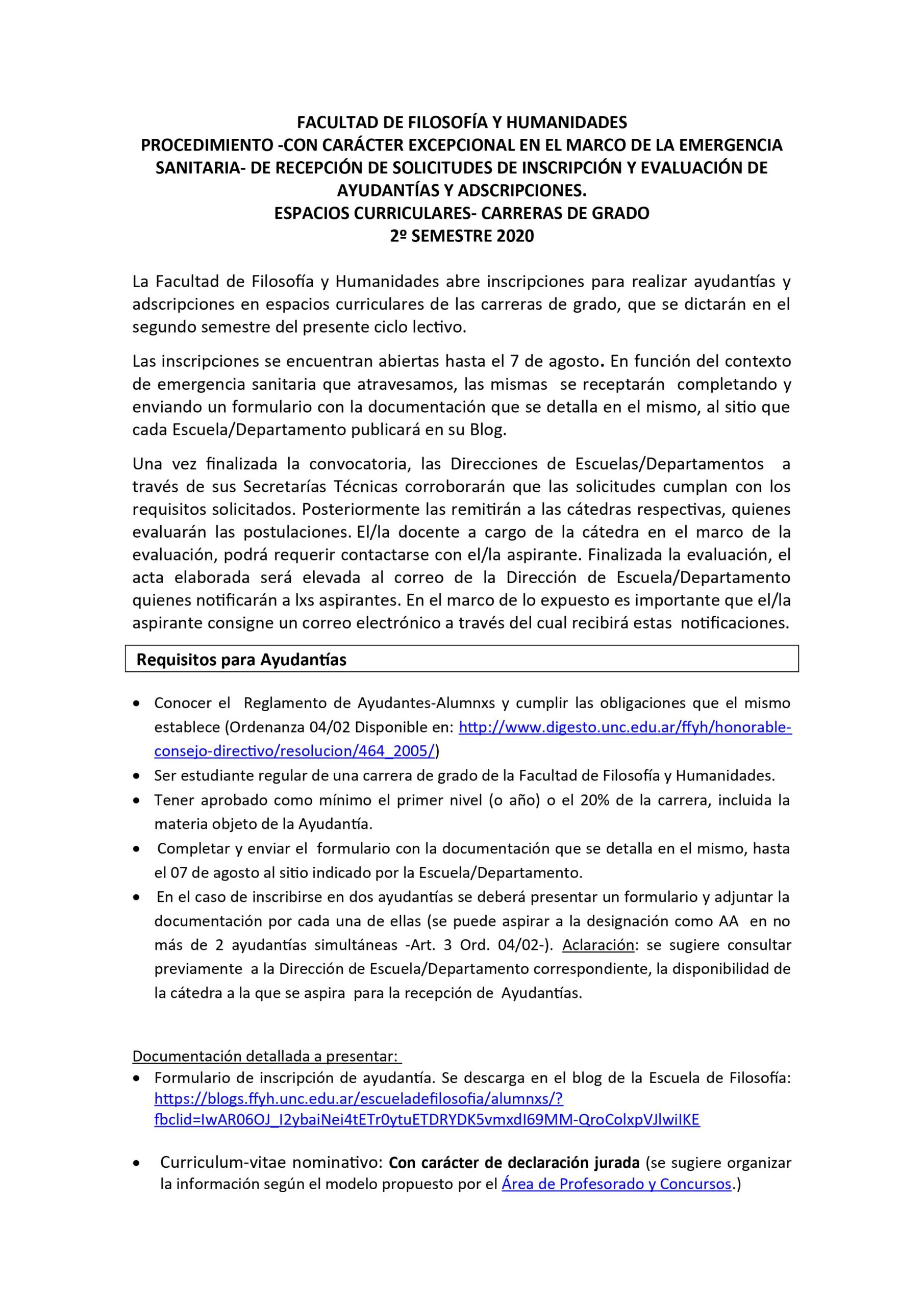 FACULTAD DE FILOSOFÍA Y HUMANIDADES
PROCEDIMIENTO -CON CARÁCTER EXCEPCIONAL EN EL MARCO DE LA EMERGENCIA SANITARIA- DE RECEPCIÓN DE SOLICITUDES DE INSCRIPCIÓN Y EVALUACIÓN DE AYUDANTÍAS Y ADSCRIPCIONES.
ESPACIOS CURRICULARES- CARRERAS DE GRADO
2º SEMESTRE 2020

La Facultad de Filosofía y Humanidades abre inscripciones para realizar ayudantías y adscripciones en espacios curriculares de las carreras de grado, que se dictarán en el segundo semestre del presente ciclo lectivo.

Las inscripciones se encuentran abiertas hasta el 7 de agosto. En función del contexto de emergencia sanitaria que atravesamos, las mismas se receptarán completando y enviando un formulario con la documentación que se detalla en el mismo, al sitio que cada Escuela/Departamento publicará en su Blog.

Una vez finalizada la convocatoria, las Direcciones de Escuelas/Departamentos a través de sus Secretarías Técnicas corroborarán que las solicitudes cumplan con los requisitos solicitados. Posteriormente las remitirán a las cátedras respectivas, quienes evaluarán las postulaciones. El/la docente a cargo de la cátedra en el marco de la evaluación, podrá requerir contactarse con el/la aspirante. Finalizada la evaluación, el acta elaborada será elevada al correo de la Dirección de Escuela/Departamento quienes notificarán a lxs aspirantes. En el marco de lo expuesto es importante que el/la aspirante consigne un correo electrónico a través del cual recibirá estas notificaciones.

Requisitos para Ayudantías

• Conocer el Reglamento de Ayudantes-Alumnxs y cumplir las obligaciones que el mismo establece (Ordenanza 04/02 Disponible en: http://www.digesto.unc.edu.ar/ffyh/honorable-consejo-directivo/resolucion/464_2005/)
• Ser estudiante regular de una carrera de grado de la Facultad de Filosofía y Humanidades.
• Tener aprobado como mínimo el primer nivel (o año) o el 20% de la carrera, incluida la materia objeto de la Ayudantía.
• Completar y enviar el formulario con la documentación que se detalla en el mismo, hasta el 07 de agosto al sitio indicado por la Escuela/Departamento.
• En el caso de inscribirse en dos ayudantías se deberá presentar un formulario y adjuntar la documentación por cada una de ellas (se puede aspirar a la designación como AA en no más de 2 ayudantías simultáneas -Art. 3 Ord. 04/02-). Aclaración: se sugiere consultar previamente a la Dirección de Escuela/Departamento correspondiente, la disponibilidad de la cátedra a la que se aspira para la recepción de Ayudantías.

Documentación detallada a presentar:
• Formulario de inscripción de ayudantía. Se descarga en el blog de la Escuela de Filosofía: https://blogs.ffyh.unc.edu.ar/escueladefilosofia/alumnxs/?fbclid=IwAR06OJ_I2ybaiNei4tETr0ytuETDRYDK5vmxdI69MM-QroColxpVJlwiIKE

• Curriculum-vitae nominativo: Con carácter de declaración jurada (se sugiere organizar la información según el modelo propuesto por el Área de Profesorado y Concursos.)